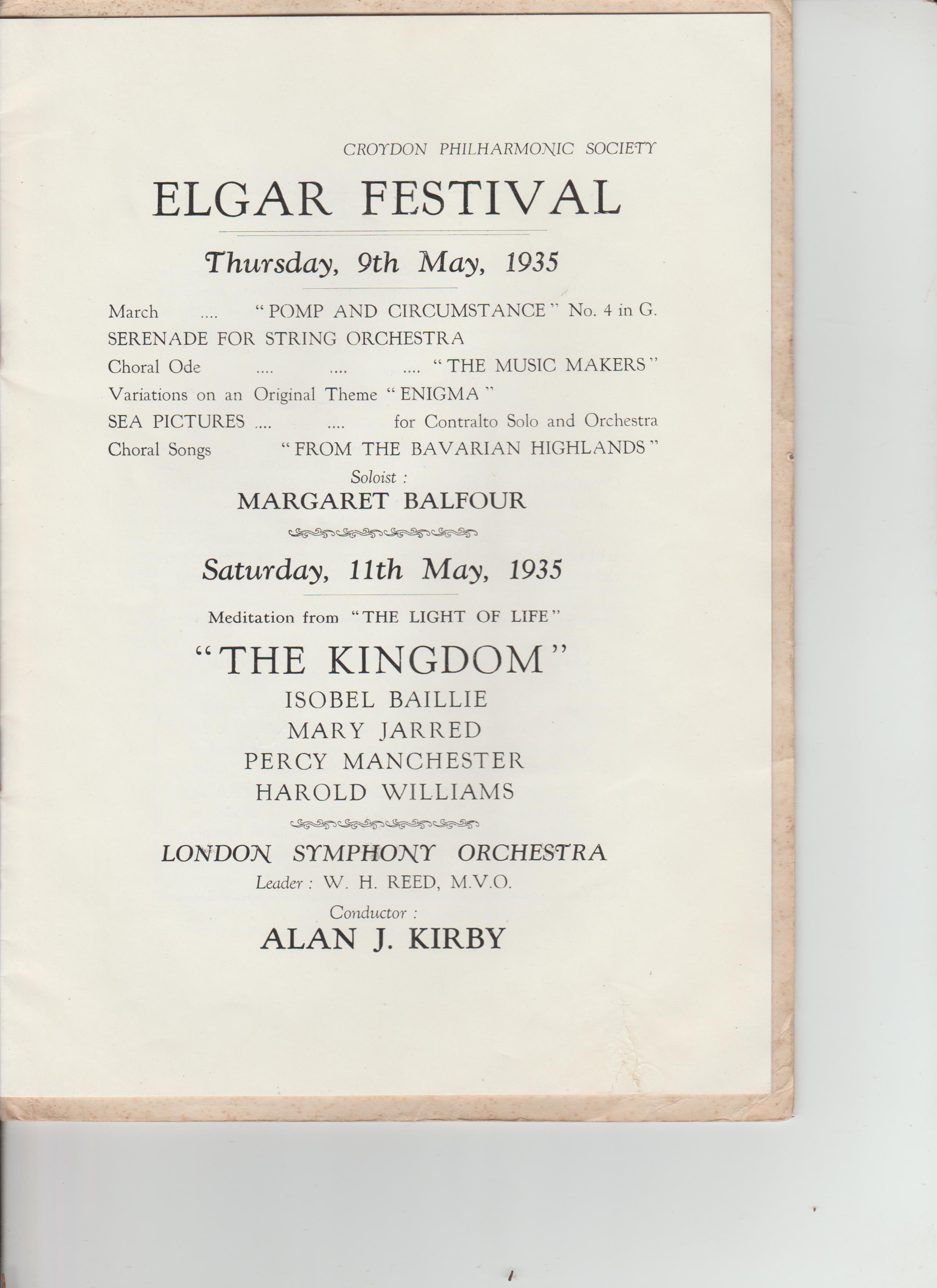 CROYDON PHILHARMONIC SOCIETY

ELGAR FESTIVAL

Thursday, 9th May, 1935

March .... "POMP AND CIRCUMSTANCE" No. 4 in G.
SERENADE FOR STRING ORCHESTRA
Choral Ode .... .... .... "THE MUSIC MAKERS"
Variations on an Original Theme "ENIGMA"
SEA PICTURES .... .... for Contralto Solo and Orchestra
Choral Songs "FROM THE BAVARIAN HIGHLANDS"

Soloist :
MARGARET BALFOUR

Saturday, 11th May, 1935

Meditation from "THE LIGHT OF LIFE"

"THE KINGDOM"
ISOBEL BAILLIE
MARY JARRED
PERCY MANCHESTER
HAROLD WILLIAMS

LONDON SYMPHONY ORCHESTRA
Leader : W. H. REED, M.V.O.
Conductor :
ALAN J. KIRBY